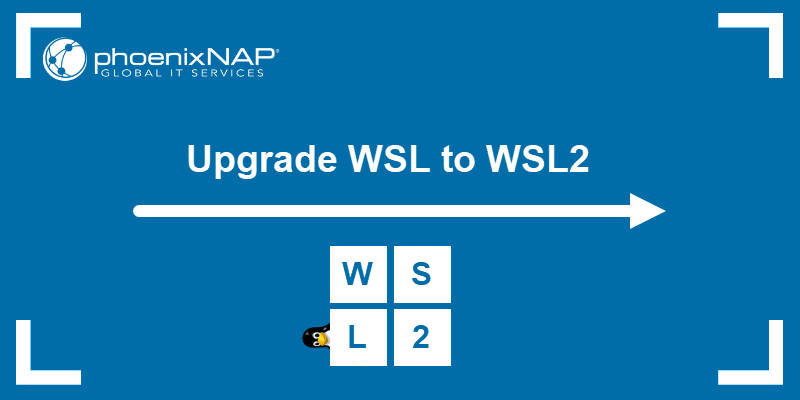 phoenixNAP®
GLOBAL IT SERVICES

Upgrade WSL to WSL2

W S
L 2